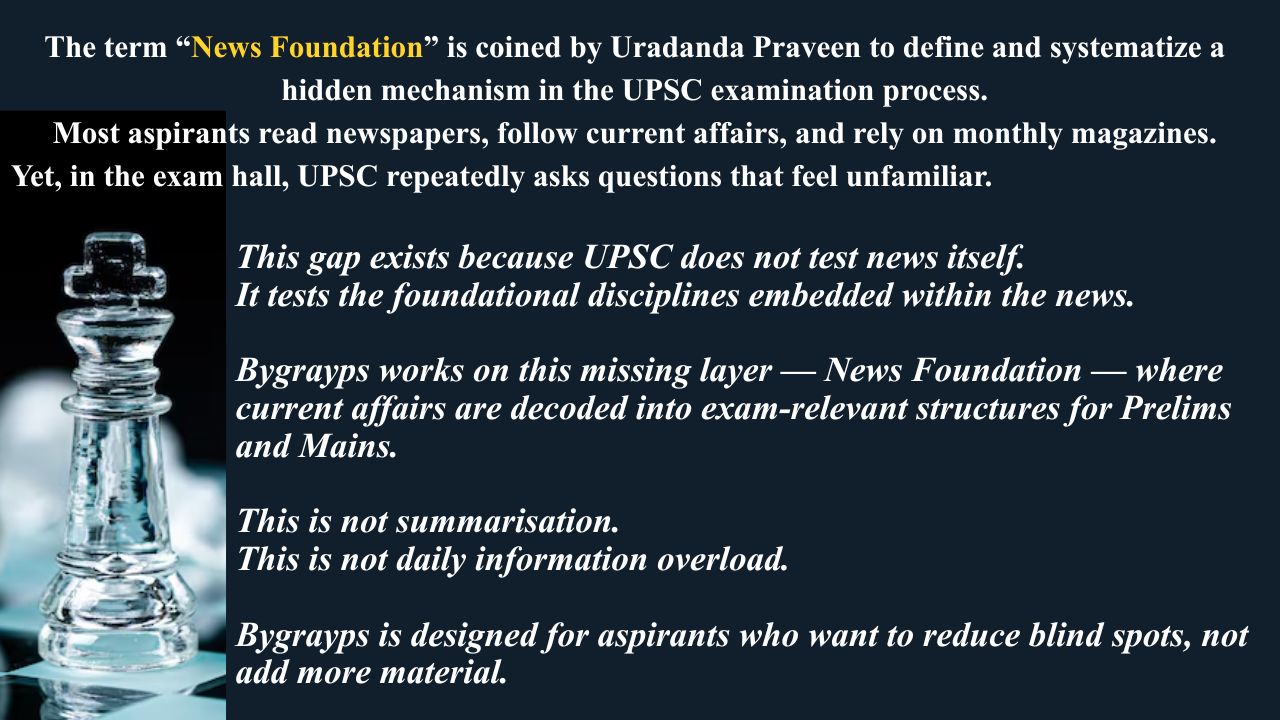 The term "News Foundation" is coined by Uradanda Praveen to define and systematize a hidden mechanism in the UPSC examination process.

Most aspirants read newspapers, follow current affairs, and rely on monthly magazines. Yet, in the exam hall, UPSC repeatedly asks questions that feel unfamiliar.

This gap exists because UPSC does not test news itself.
It tests the foundational disciplines embedded within the news.

Bygrayps works on this missing layer — News Foundation — where current affairs are decoded into exam-relevant structures for Prelims and Mains.

This is not summarisation.
This is not daily information overload.

Bygrayps is designed for aspirants who want to reduce blind spots, not add more material.